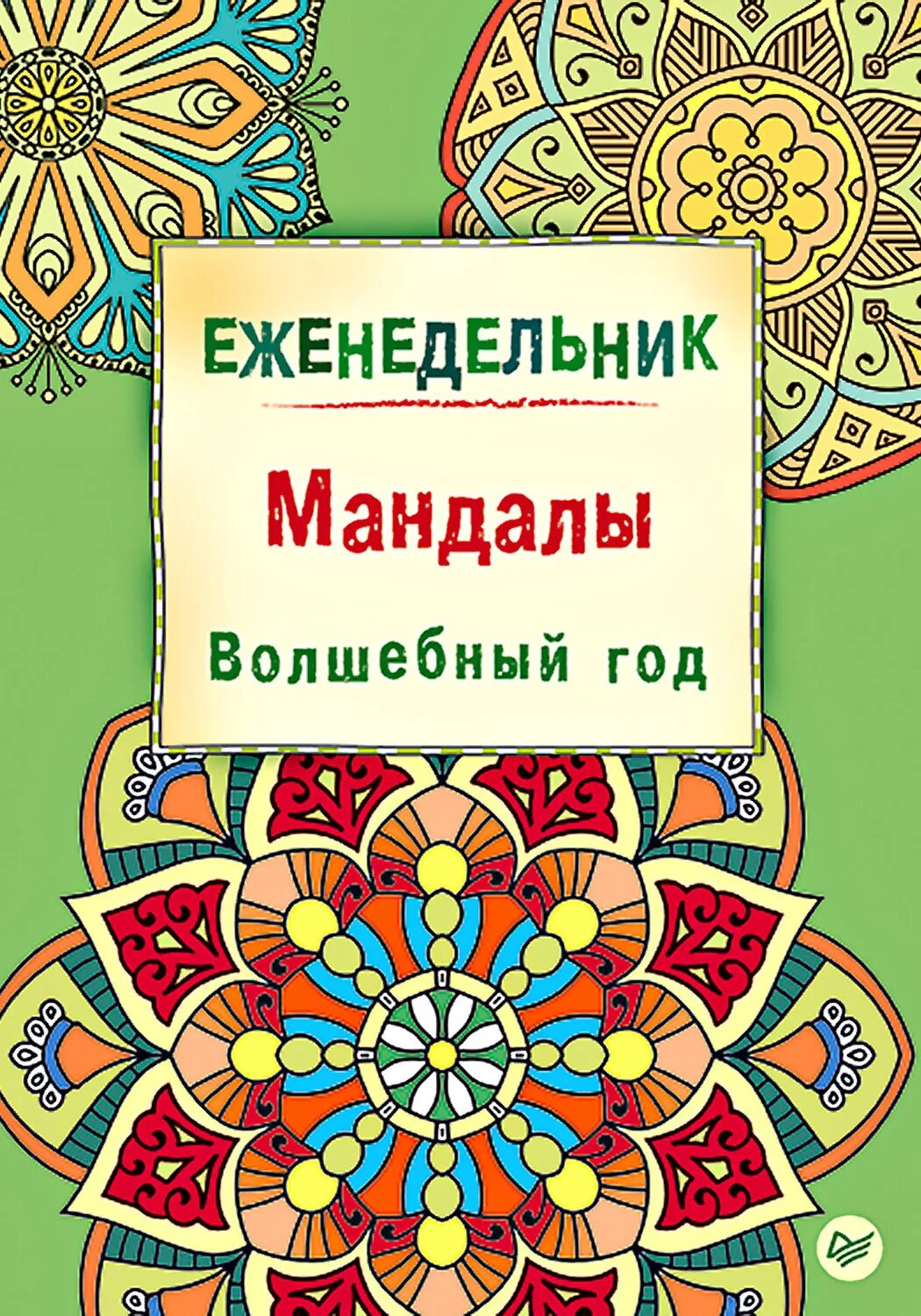 ЕЖЕНЕДЕЛЬНИК

Мандалы

Волшебный год